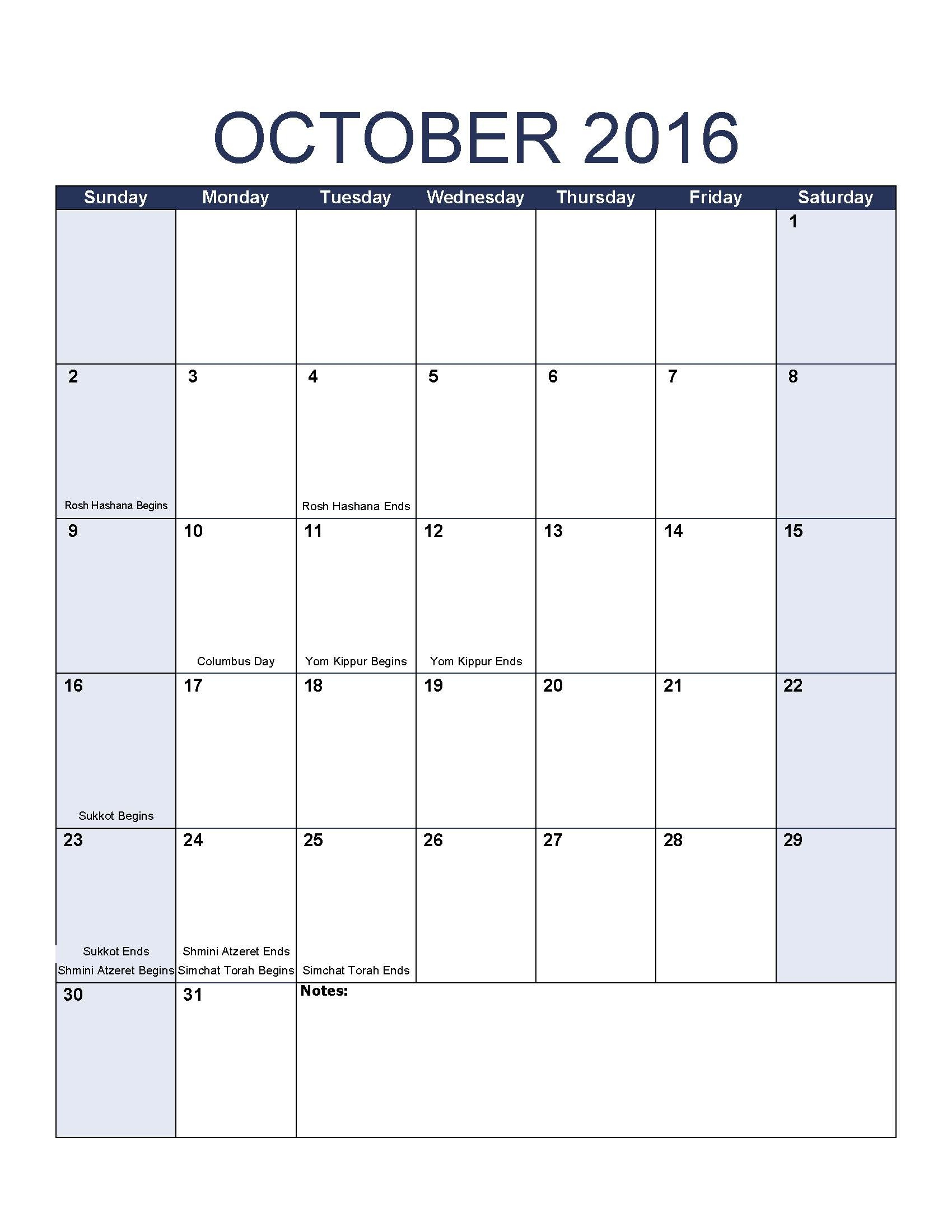 OCTOBER 2016

| Sunday | Monday | Tuesday | Wednesday | Thursday | Friday | Saturday |
|---|---|---|---|---|---|---|
| | | | | | | 1 |
| 2 Rosh Hashana Begins | 3 | 4 Rosh Hashana Ends | 5 | 6 | 7 | 8 |
| 9 | 10 Columbus Day | 11 Yom Kippur Begins | 12 Yom Kippur Ends | 13 | 14 | 15 |
| 16 Sukkot Begins | 17 | 18 | 19 | 20 | 21 | 22 |
| 23 Sukkot Ends Shmini Atzeret Begins | 24 Shmini Atzeret Ends Simchat Torah Begins | 25 Simchat Torah Ends | 26 | 27 | 28 | 29 |
| 30 | 31 | Notes: | | | | |